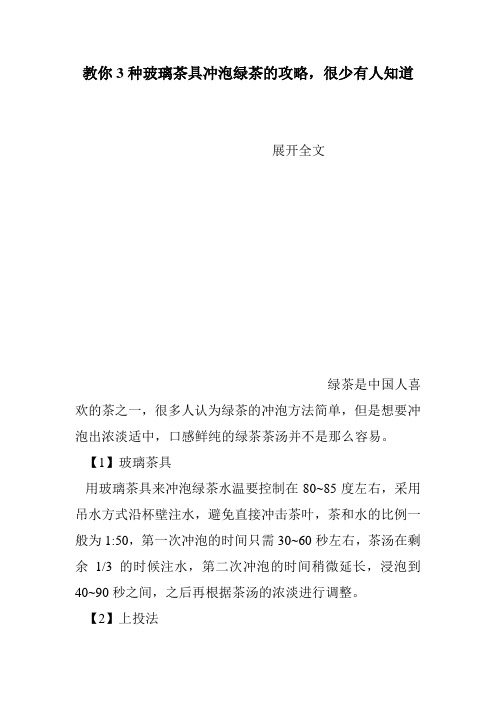 教你 3 种玻璃茶具冲泡绿茶的攻略，很少有人知道

展开全文

绿茶是中国人喜欢的茶之一，很多人认为绿茶的冲泡方法简单，但是想要冲泡出浓淡适中，口感鲜纯的绿茶茶汤并不是那么容易。

【1】玻璃茶具

用玻璃茶具来冲泡绿茶水温要控制在 80~85 度左右，采用吊水方式沿杯壁注水，避免直接冲击茶叶，茶和水的比例一般为 1:50，第一次冲泡的时间只需 30~60 秒左右，茶汤在剩余 1/3 的时候注水，第二次冲泡的时间稍微延长，浸泡到 40~90 秒之间，之后再根据茶汤的浓淡进行调整。

【2】上投法